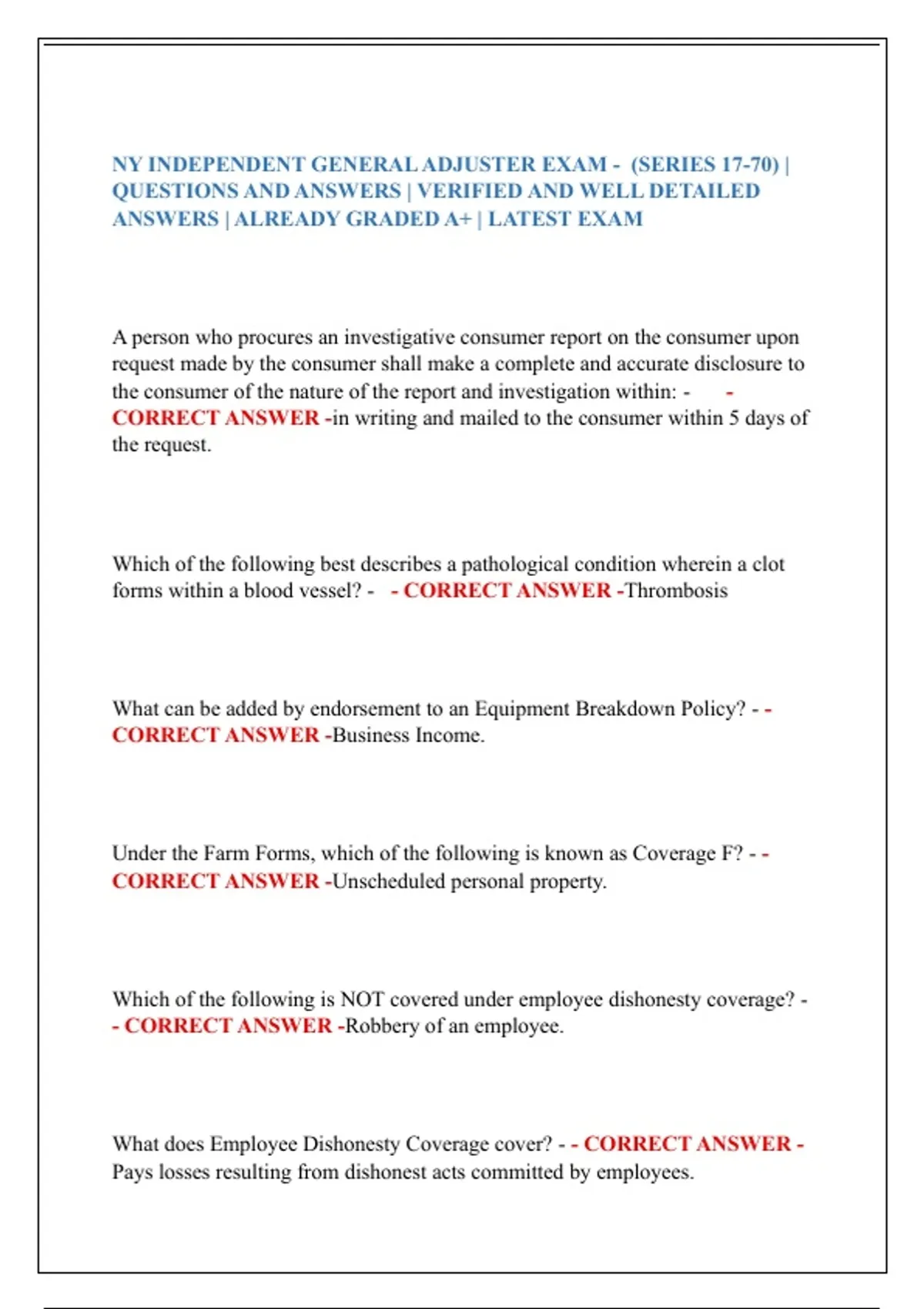 NY INDEPENDENT GENERAL ADJUSTER EXAM - (SERIES 17-70) | QUESTIONS AND ANSWERS | VERIFIED AND WELL DETAILED ANSWERS | ALREADY GRADED A+ | LATEST EXAM

A person who procures an investigative consumer report on the consumer upon request made by the consumer shall make a complete and accurate disclosure to the consumer of the nature of the report and investigation within: - - CORRECT ANSWER -in writing and mailed to the consumer within 5 days of the request.

Which of the following best describes a pathological condition wherein a clot forms within a blood vessel? - - CORRECT ANSWER -Thrombosis

What can be added by endorsement to an Equipment Breakdown Policy? - - CORRECT ANSWER -Business Income.

Under the Farm Forms, which of the following is known as Coverage F? - - CORRECT ANSWER -Unscheduled personal property.

Which of the following is NOT covered under employee dishonesty coverage? - - CORRECT ANSWER -Robbery of an employee.

What does Employee Dishonesty Coverage cover? - - CORRECT ANSWER - Pays losses resulting from dishonest acts committed by employees.